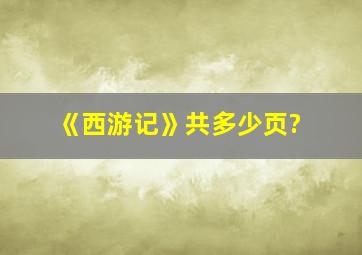 《西游记》共多少页?